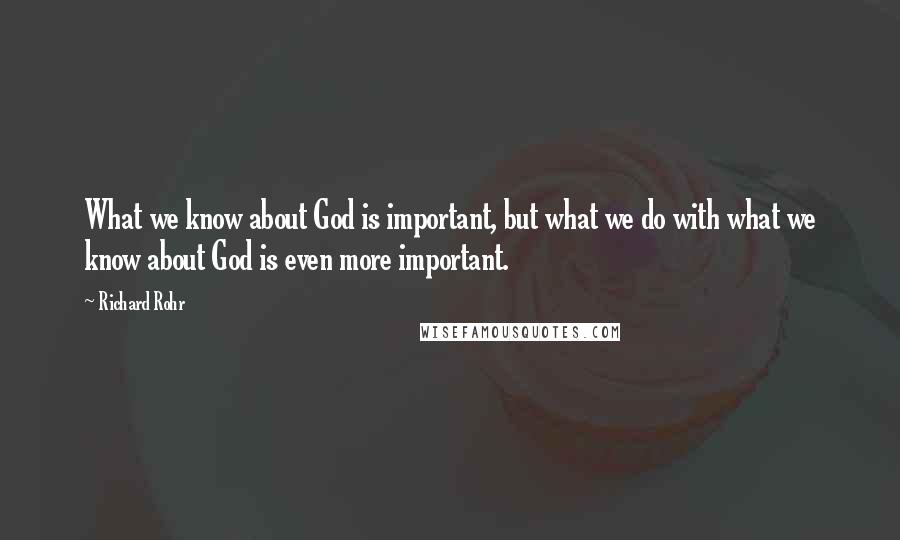 What we know about God is important, but what we do with what we know about God is even more important.

~ Richard Rohr

WISEFAMOUSQUOTES.COM